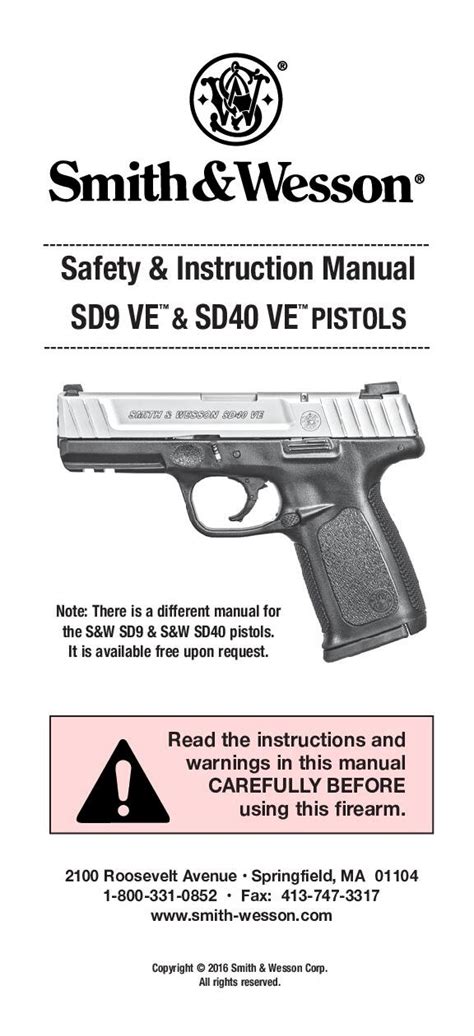 Smith&Wesson®

Safety & Instruction Manual

SD9 VE™ & SD40 VE™ PISTOLS

SMITH & WESSON SD40 VE

Note: There is a different manual for the S&W SD9 & S&W SD40 pistols. It is available free upon request.

Read the instructions and warnings in this manual CAREFULLY BEFORE using this firearm.

2100 Roosevelt Avenue • Springfield, MA 01104
1-800-331-0852 • Fax: 413-747-3317
www.smith-wesson.com

Copyright © 2016 Smith & Wesson Corp.
All rights reserved.